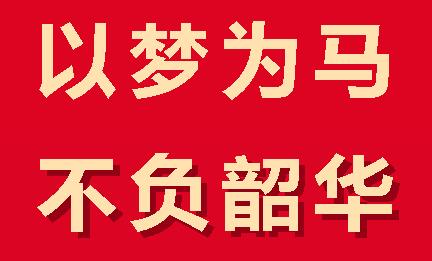 以梦为马
不负韶华